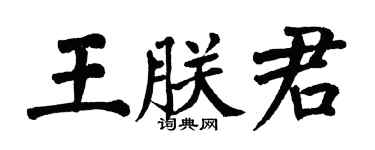 王朕君
词典网